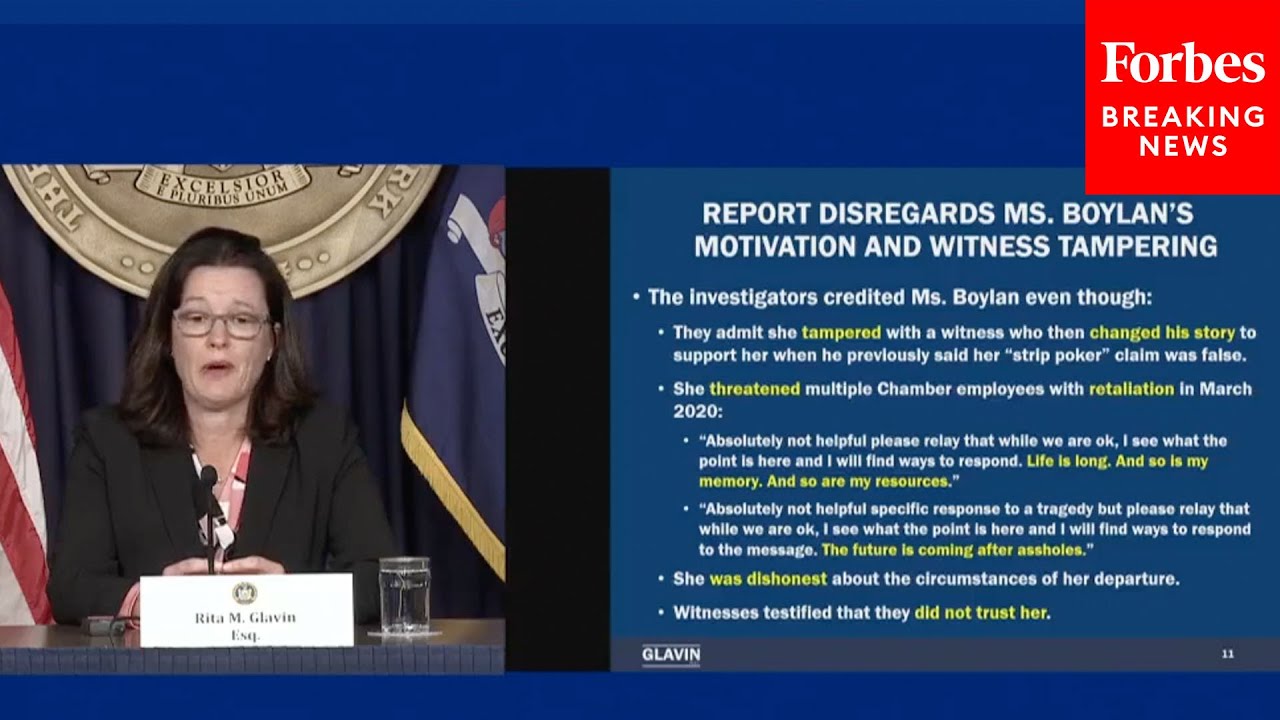 Forbes
BREAKING NEWS

EXCELSIOR
E PLURIBUS UNUM

Rita M. Glavin
Esq.

REPORT DISREGARDS MS. BOYLAN'S MOTIVATION AND WITNESS TAMPERING

• The investigators credited Ms. Boylan even though:

• They admit she tampered with a witness who then changed his story to support her when he previously said her "strip poker" claim was false.

• She threatened multiple Chamber employees with retaliation in March 2020:

• "Absolutely not helpful please relay that while we are ok, I see what the point is here and I will find ways to respond. Life is long. And so is my memory. And so are my resources."

• "Absolutely not helpful specific response to a tragedy but please relay that while we are ok, I see what the point is here and I will find ways to respond to the message. The future is coming after assholes."

• She was dishonest about the circumstances of her departure.

• Witnesses testified that they did not trust her.

GLAVIN

11